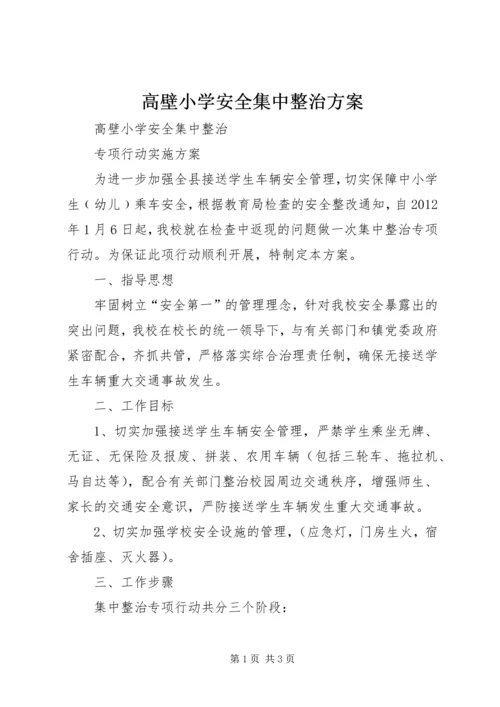 高壁小学安全集中整治方案

高壁小学安全集中整治

专项行动实施方案

为进一步加强全县接送学生车辆安全管理，切实保障中小学生（幼儿）乘车安全，根据教育局检查的安全整改通知，自2012年1月6日起，我校就在检查中返现的问题做一次集中整治专项行动。为保证此项行动顺利开展，特制定本方案。

一、指导思想

牢固树立“安全第一”的管理理念，针对我校安全暴露出的突出问题，我校在校长的统一领导下，与有关部门和镇党委政府紧密配合，齐抓共管，严格落实综合治理责任制，确保无接送学生车辆重大交通事故发生。

二、工作目标

1、切实加强接送学生车辆安全管理，严禁学生乘坐无牌、无证、无保险及报废、拼装、农用车辆（包括三轮车、拖拉机、马自达等），配合有关部门整治校园周边交通秩序，增强师生、家长的交通安全意识，严防接送学生车辆发生重大交通事故。

2、切实加强学校安全设施的管理，（应急灯，门房生火，宿舍插座、灭火器）。

三、工作步骤

集中整治专项行动共分三个阶段：

第1页 共3页